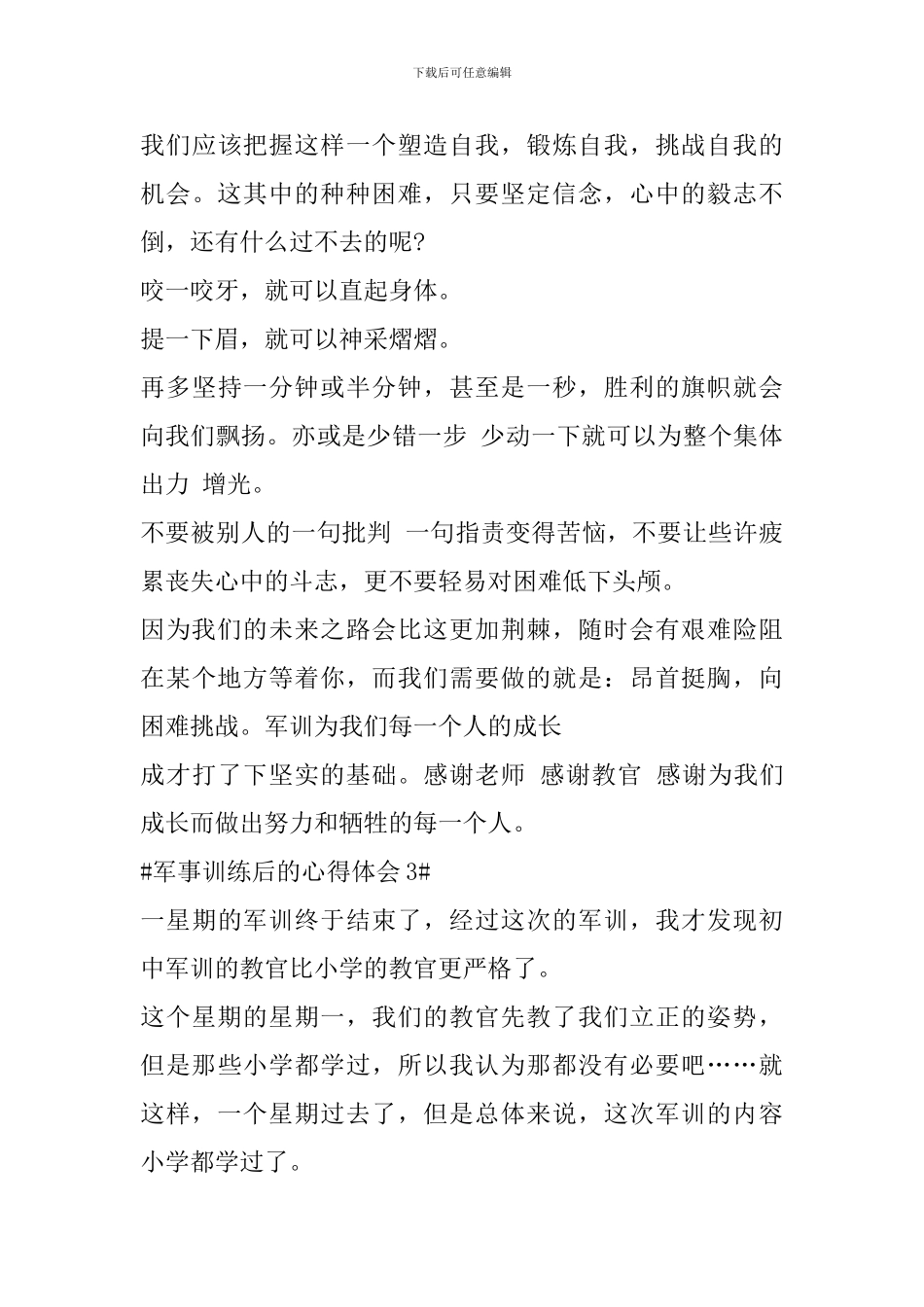 下载后可任意编辑

我们应该把握这样一个塑造自我，锻炼自我，挑战自我的机会。这其中的种种困难，只要坚定信念，心中的毅志不倒，还有什么过不去的呢?

咬一咬牙，就可以直起身体。

提一下眉，就可以神采熠熠。

再多坚持一分钟或半分钟，甚至是一秒，胜利的旗帜就会向我们飘扬。亦或是少错一步 少动一下就可以为整个集体出力 增光。

不要被别人的一句批判 一句指责变得苦恼，不要让些许疲累丧失心中的斗志，更不要轻易对困难低下头颅。

因为我们的未来之路会比这更加荆棘，随时会有艰难险阻在某个地方等着你，而我们需要做的就是：昂首挺胸，向困难挑战。军训为我们每一个人的成长

成才打了下坚实的基础。感谢老师 感谢教官 感谢为我们成长而做出努力和牺牲的每一个人。

#军事训练后的心得体会 3#

一星期的军训终于结束了，经过这次的军训，我才发现初中军训的教官比小学的教官更严格了。

这个星期的星期一，我们的教官先教了我们立正的姿势，但是那些小学都学过，所以我认为那都没有必要吧……就这样，一个星期过去了，但是总体来说，这次军训的内容小学都学过了。